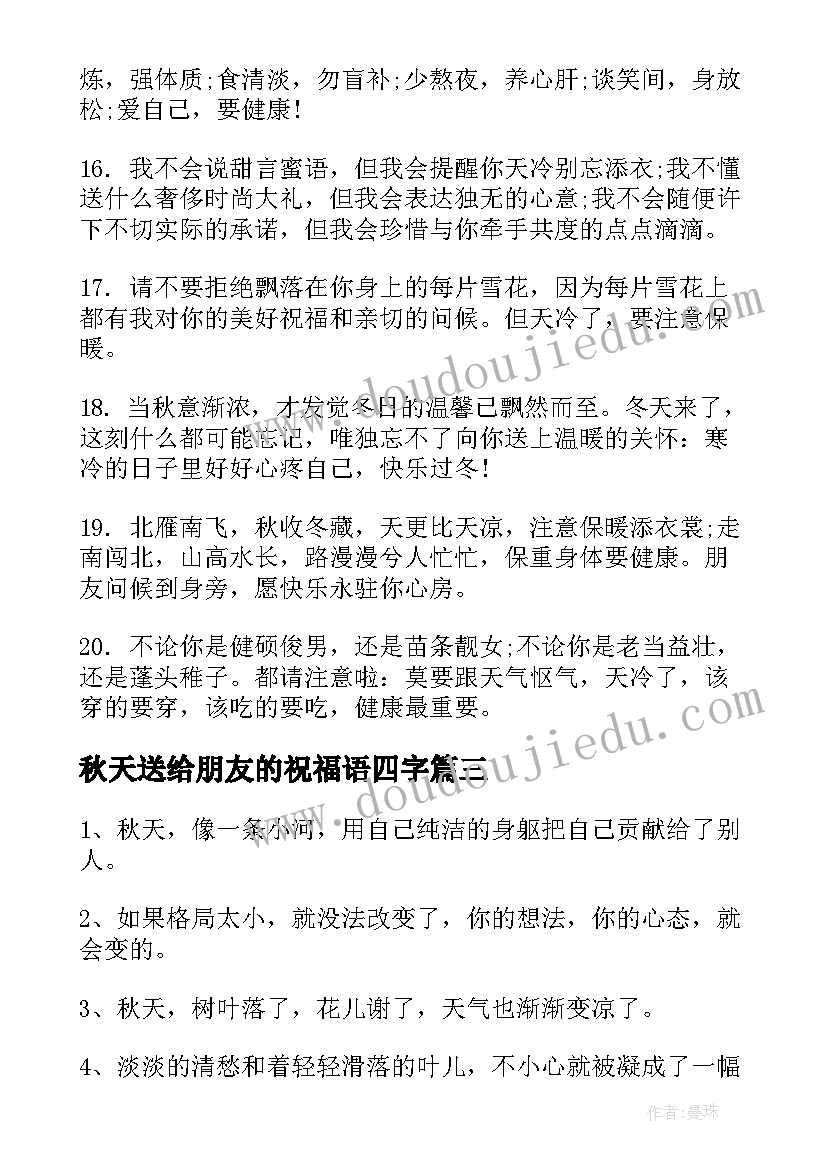 炼，强体质;食清淡，勿盲补;少熬夜，养心肝;谈笑间，身放松;爱自己，要健康!

16. 我不会说甜言蜜语，但我会提醒你天冷别忘添衣;我不懂送什么奢侈时尚大礼，但我会表达独无的心意;我不会随便许下不切实际的承诺，但我会珍惜与你牵手共度的点点滴滴。

17. 请不要拒绝飘落在你身上的每片雪花，因为每片雪花上都有我对你的美好祝福和亲切的问候。但天冷了，要注意保暖。

18. 当秋意渐浓，才发觉冬日的温馨已飘然而至。冬天来了，这刻什么都可能忘记，唯独忘不了向你送上温暖的关怀：寒冷的日子里好好心疼自己，快乐过冬!

19. 北雁南飞，秋收冬藏，天更比天凉，注意保暖添衣裳;走南闯北，山高水长，路漫漫兮人忙忙，保重身体要健康。朋友问候到身旁，愿快乐永驻你心房。

20. 不论你是健硕俊男，还是苗条靓女;不论你是老当益壮，还是蓬头稚子。都请注意啦：莫要跟天气怄气，天冷了，该穿的要穿，该吃的要吃，健康最重要。

秋天送给朋友的祝福语四字篇三

1、秋天，像一条小河，用自己纯洁的身躯把自己贡献给了别人。

2、如果格局太小，就没法改变了，你的想法，你的心态，就会变的。

3、秋天，树叶落了，花儿谢了，天气也渐渐变凉了。

4、淡淡的清愁和着轻轻滑落的叶儿，不小心就被凝成了一幅

www.doudoujiedu.com

www.doudoujiedu.com

作者：曼珠